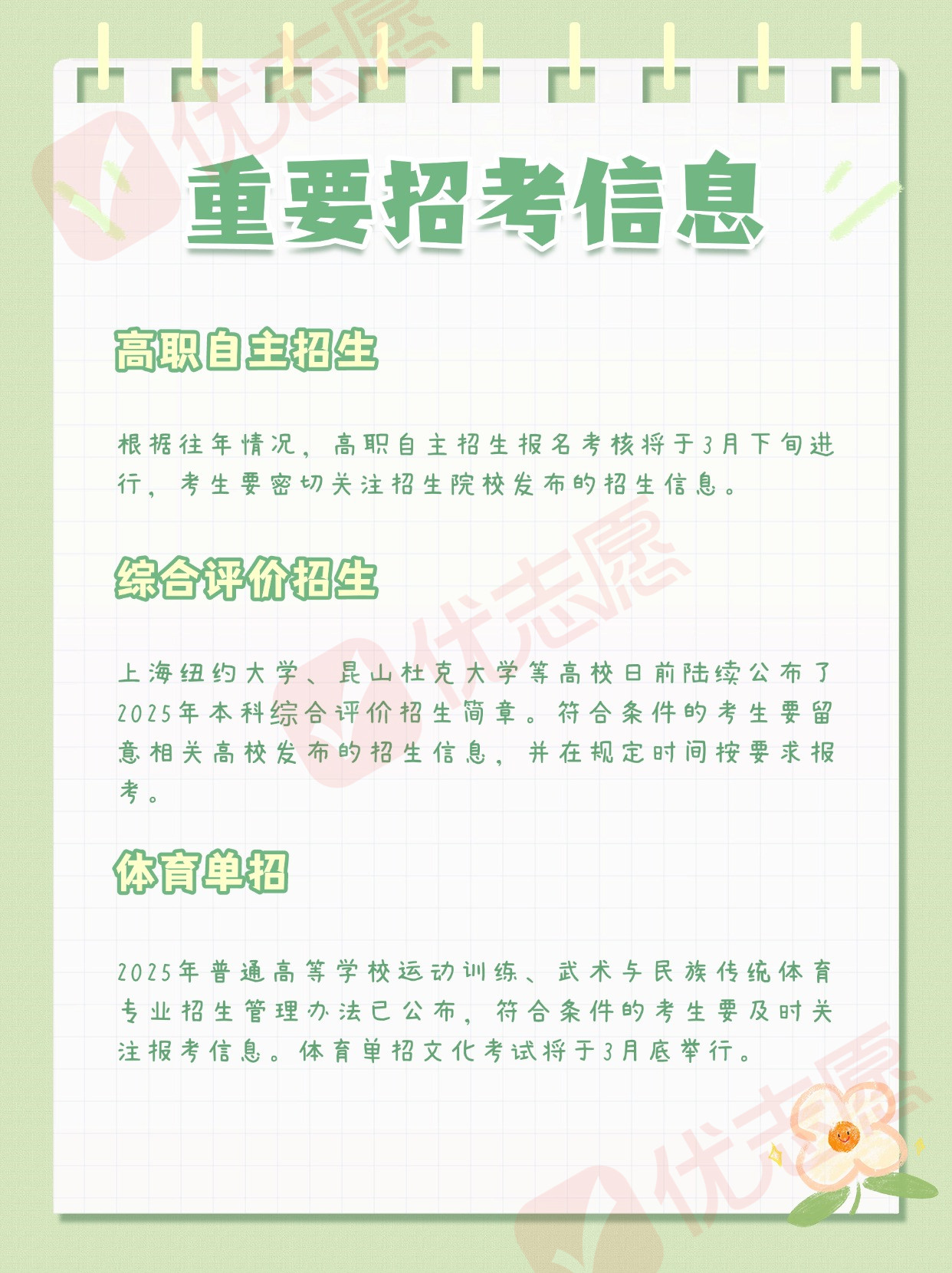 重要招考信息

高职自主招生

根据往年情况，高职自主招生报名考核将于3月下旬进行，考生要密切关注招生院校发布的招生信息。

综合评价招生

上海纽约大学、昆山杜克大学等高校日前陆续公布了2025年本科综合评价招生简章。符合条件的考生要留意相关高校发布的招生信息，并在规定时间按要求报考。

体育单招

2025年普通高等学校运动训练、武术与民族传统体育专业招生管理办法已公布，符合条件的考生要及时关注报考信息。体育单招文化考试将于3月底举行。

优志愿